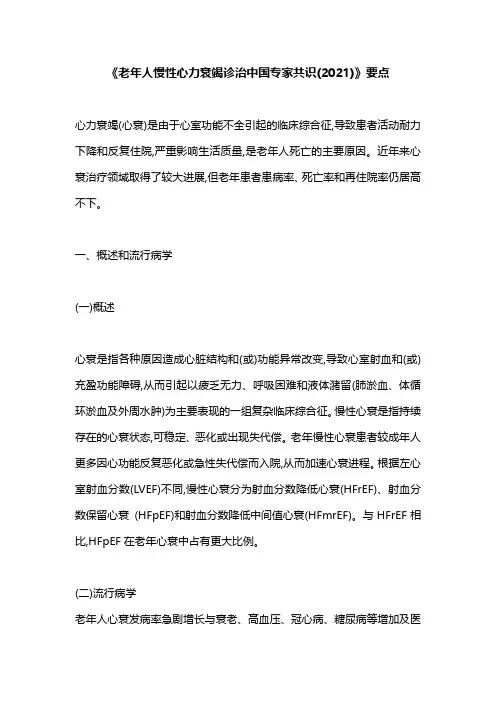 《老年人慢性心力衰竭诊治中国专家共识(2021)》要点

心力衰竭(心衰)是由于心室功能不全引起的临床综合征,导致患者活动耐力下降和反复住院,严重影响生活质量,是老年人死亡的主要原因。近年来心衰治疗领域取得了较大进展,但老年患者患病率、死亡率和再住院率仍居高不下。

一、概述和流行病学

(一)概述

心衰是指各种原因造成心脏结构和(或)功能异常改变,导致心室射血和(或)充盈功能障碍,从而引起以疲乏无力、呼吸困难和液体潴留(肺淤血、体循环淤血及外周水肿)为主要表现的一组复杂临床综合征。慢性心衰是指持续存在的心衰状态,可稳定、恶化或出现失代偿。老年慢性心衰患者较成年人更多因心功能反复恶化或急性失代偿而入院,从而加速心衰进程。根据左心室射血分数(LVEF)不同,慢性心衰分为射血分数降低心衰(HFrEF)、射血分数保留心衰 (HFpEF)和射血分数降低中间值心衰(HFmrEF)。与 HFrEF 相比,HFpEF 在老年心衰中占有更大比例。

(二)流行病学

老年人心衰发病率急剧增长与衰老、高血压、冠心病、糖尿病等增加及医